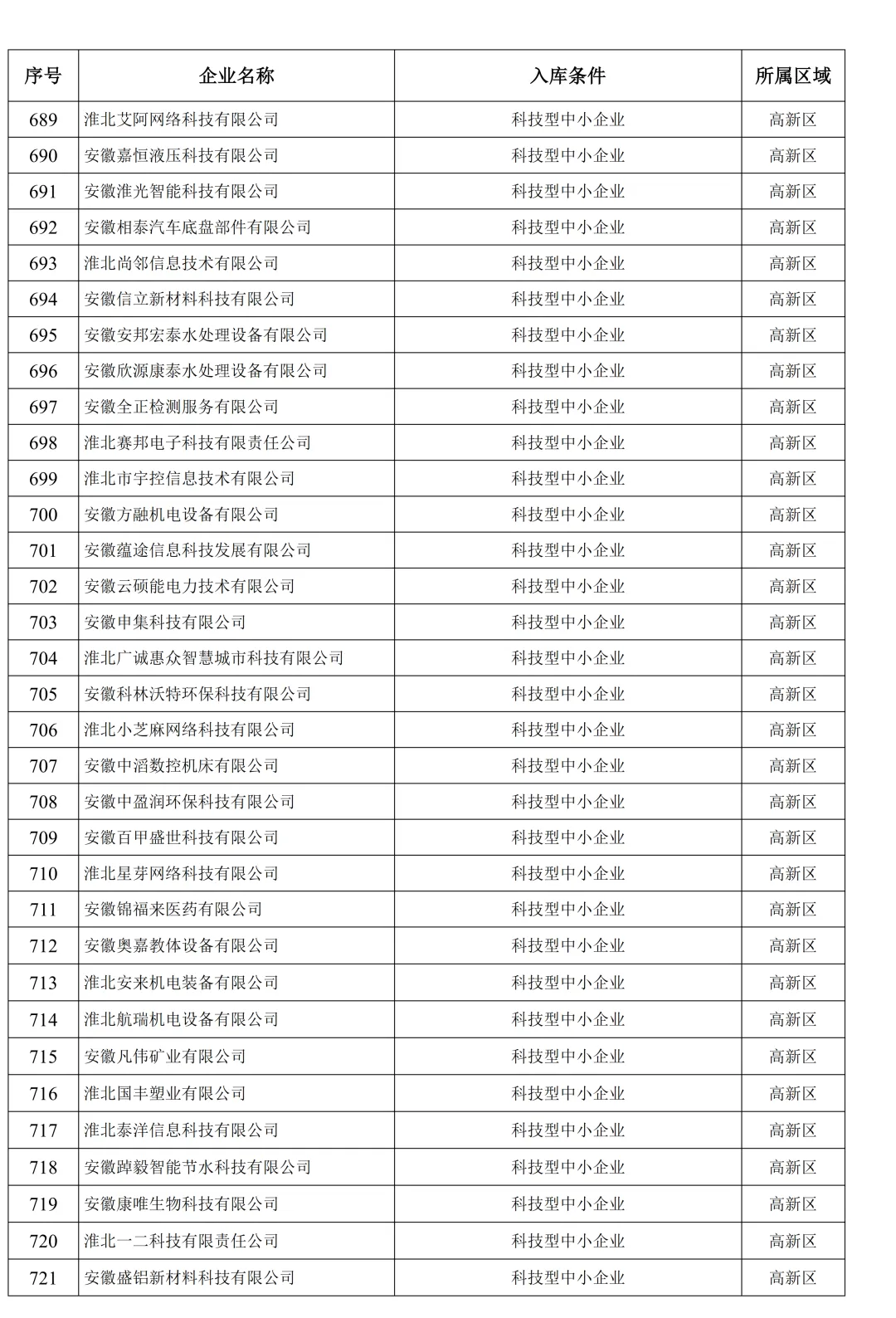 | 序号 | 企业名称 | 入库条件 | 所属区域 |
|---|---|---|---|
| 689 | 淮北艾阿网络科技有限公司 | 科技型中小企业 | 高新区 |
| 690 | 安徽嘉恒液压科技有限公司 | 科技型中小企业 | 高新区 |
| 691 | 安徽淮光智能科技有限公司 | 科技型中小企业 | 高新区 |
| 692 | 安徽相泰汽车底盘部件有限公司 | 科技型中小企业 | 高新区 |
| 693 | 淮北尚邻信息技术有限公司 | 科技型中小企业 | 高新区 |
| 694 | 安徽信立新材料科技有限公司 | 科技型中小企业 | 高新区 |
| 695 | 安徽安邦宏泰水处理设备有限公司 | 科技型中小企业 | 高新区 |
| 696 | 安徽欣源康泰水处理设备有限公司 | 科技型中小企业 | 高新区 |
| 697 | 安徽全正检测服务有限公司 | 科技型中小企业 | 高新区 |
| 698 | 淮北赛邦电子科技有限责任公司 | 科技型中小企业 | 高新区 |
| 699 | 淮北市宇控信息技术有限公司 | 科技型中小企业 | 高新区 |
| 700 | 安徽方融机电设备有限公司 | 科技型中小企业 | 高新区 |
| 701 | 安徽蕴途信息科技发展有限公司 | 科技型中小企业 | 高新区 |
| 702 | 安徽云硕能电力技术有限公司 | 科技型中小企业 | 高新区 |
| 703 | 安徽申集科技有限公司 | 科技型中小企业 | 高新区 |
| 704 | 淮北广诚惠众智慧城市科技有限公司 | 科技型中小企业 | 高新区 |
| 705 | 安徽科林沃特环保科技有限公司 | 科技型中小企业 | 高新区 |
| 706 | 淮北小芝麻网络科技有限公司 | 科技型中小企业 | 高新区 |
| 707 | 安徽中滔数控机床有限公司 | 科技型中小企业 | 高新区 |
| 708 | 安徽中盈润环保科技有限公司 | 科技型中小企业 | 高新区 |
| 709 | 安徽百甲盛世科技有限公司 | 科技型中小企业 | 高新区 |
| 710 | 淮北星芽网络科技有限公司 | 科技型中小企业 | 高新区 |
| 711 | 安徽锦福来医药有限公司 | 科技型中小企业 | 高新区 |
| 712 | 安徽奥嘉教体设备有限公司 | 科技型中小企业 | 高新区 |
| 713 | 淮北安来机电装备有限公司 | 科技型中小企业 | 高新区 |
| 714 | 淮北航瑞机电设备有限公司 | 科技型中小企业 | 高新区 |
| 715 | 安徽凡伟矿业有限公司 | 科技型中小企业 | 高新区 |
| 716 | 淮北国丰塑业有限公司 | 科技型中小企业 | 高新区 |
| 717 | 淮北泰洋信息科技有限公司 | 科技型中小企业 | 高新区 |
| 718 | 安徽踔毅智能节水科技有限公司 | 科技型中小企业 | 高新区 |
| 719 | 安徽康唯生物科技有限公司 | 科技型中小企业 | 高新区 |
| 720 | 淮北一二科技有限责任公司 | 科技型中小企业 | 高新区 |
| 721 | 安徽盛铝新材料科技有限公司 | 科技型中小企业 | 高新区 |